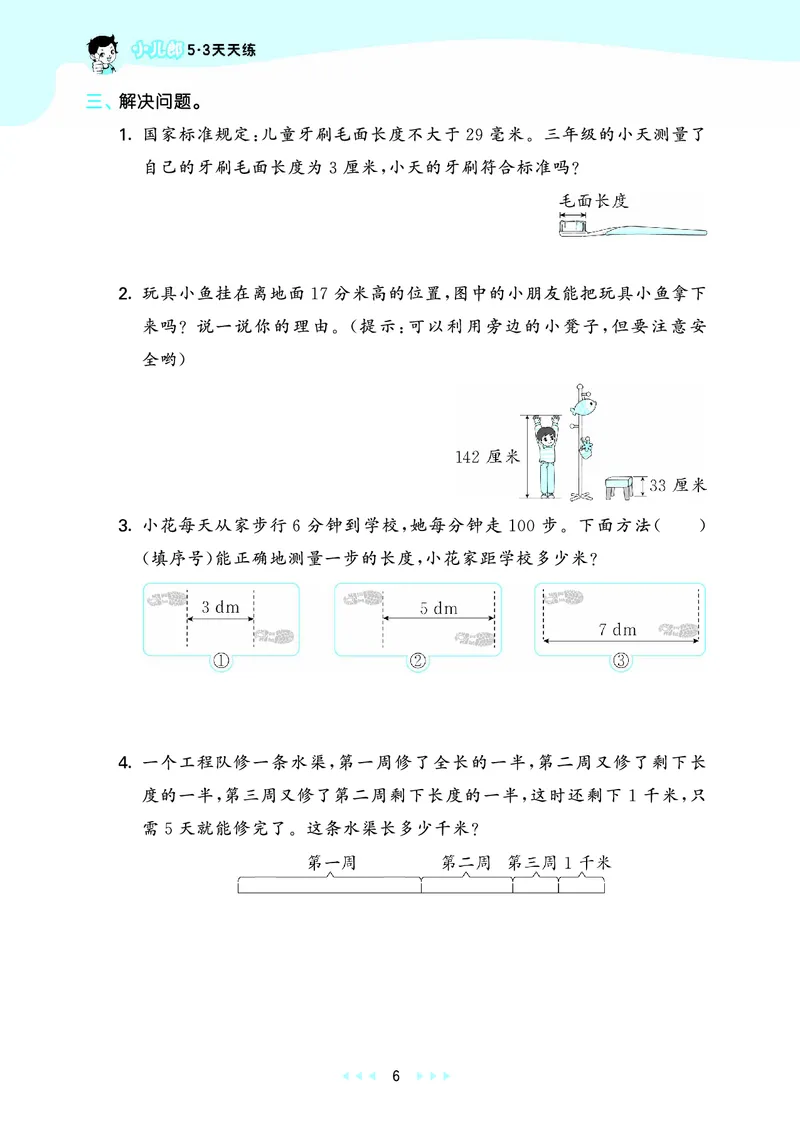 小儿郎 5·3天天练

三、解决问题。

1. 国家标准规定:儿童牙刷毛面长度不大于29毫米。三年级的小天测量了自己的牙刷毛面长度为3厘米,小天的牙刷符合标准吗?

毛面长度

2. 玩具小鱼挂在离地面17分米高的位置,图中的小朋友能把玩具小鱼拿下来吗?说一说你的理由。(提示:可以利用旁边的小凳子,但要注意安全哟)

142厘米

33厘米

3. 小花每天从家步行6分钟到学校,她每分钟走100步。下面方法(    )(填序号)能正确地测量一步的长度,小花家距学校多少米?

3 dm
①

5 dm
②

7 dm
③

4. 一个工程队修一条水渠,第一周修了全长的一半,第二周又修了剩下长度的一半,第三周又修了第二周剩下长度的一半,这时还剩下1千米,只需5天就能修完了。这条水渠长多少千米?

第一周 第二周 第三周 1千米

6